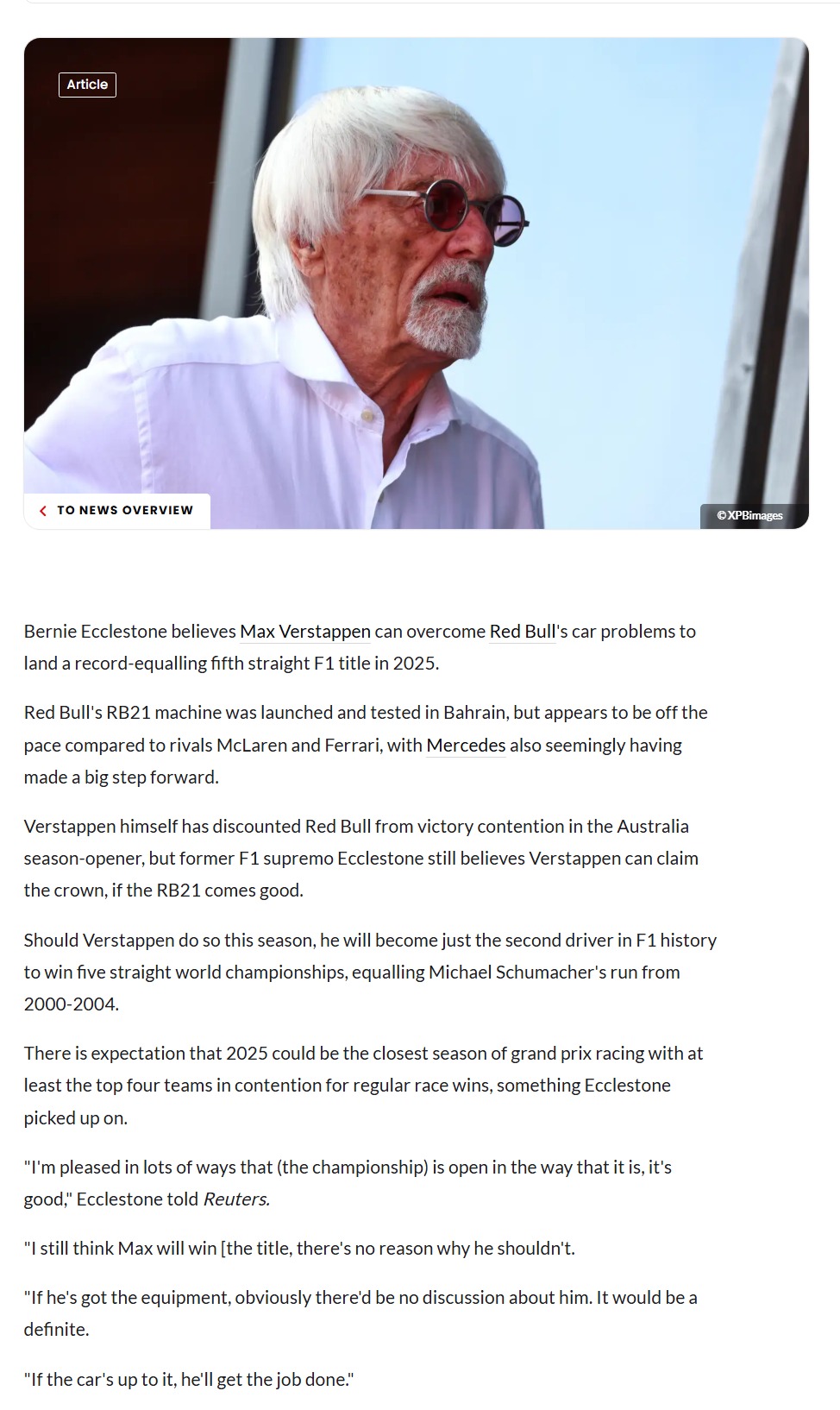 Article

TO NEWS OVERVIEW

©XPBimages

Bernie Ecclestone believes Max Verstappen can overcome Red Bull's car problems to land a record-equalling fifth straight F1 title in 2025.

Red Bull's RB21 machine was launched and tested in Bahrain, but appears to be off the pace compared to rivals McLaren and Ferrari, with Mercedes also seemingly having made a big step forward.

Verstappen himself has discounted Red Bull from victory contention in the Australia season-opener, but former F1 supremo Ecclestone still believes Verstappen can claim the crown, if the RB21 comes good.

Should Verstappen do so this season, he will become just the second driver in F1 history to win five straight world championships, equalling Michael Schumacher's run from 2000-2004.

There is expectation that 2025 could be the closest season of grand prix racing with at least the top four teams in contention for regular race wins, something Ecclestone picked up on.

"I'm pleased in lots of ways that (the championship) is open in the way that it is, it's good," Ecclestone told Reuters.

"I still think Max will win [the title, there's no reason why he shouldn't.

"If he's got the equipment, obviously there'd be no discussion about him. It would be a definite.

"If the car's up to it, he'll get the job done."